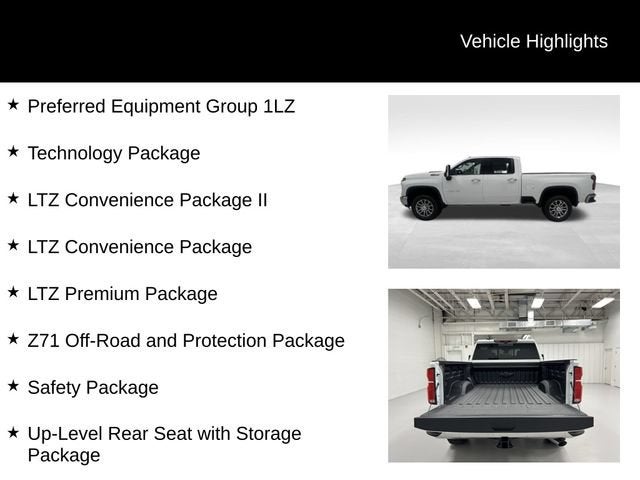 Vehicle Highlights

★ Preferred Equipment Group 1LZ

★ Technology Package

★ LTZ Convenience Package II

★ LTZ Convenience Package

★ LTZ Premium Package

★ Z71 Off-Road and Protection Package

★ Safety Package

★ Up-Level Rear Seat with Storage Package